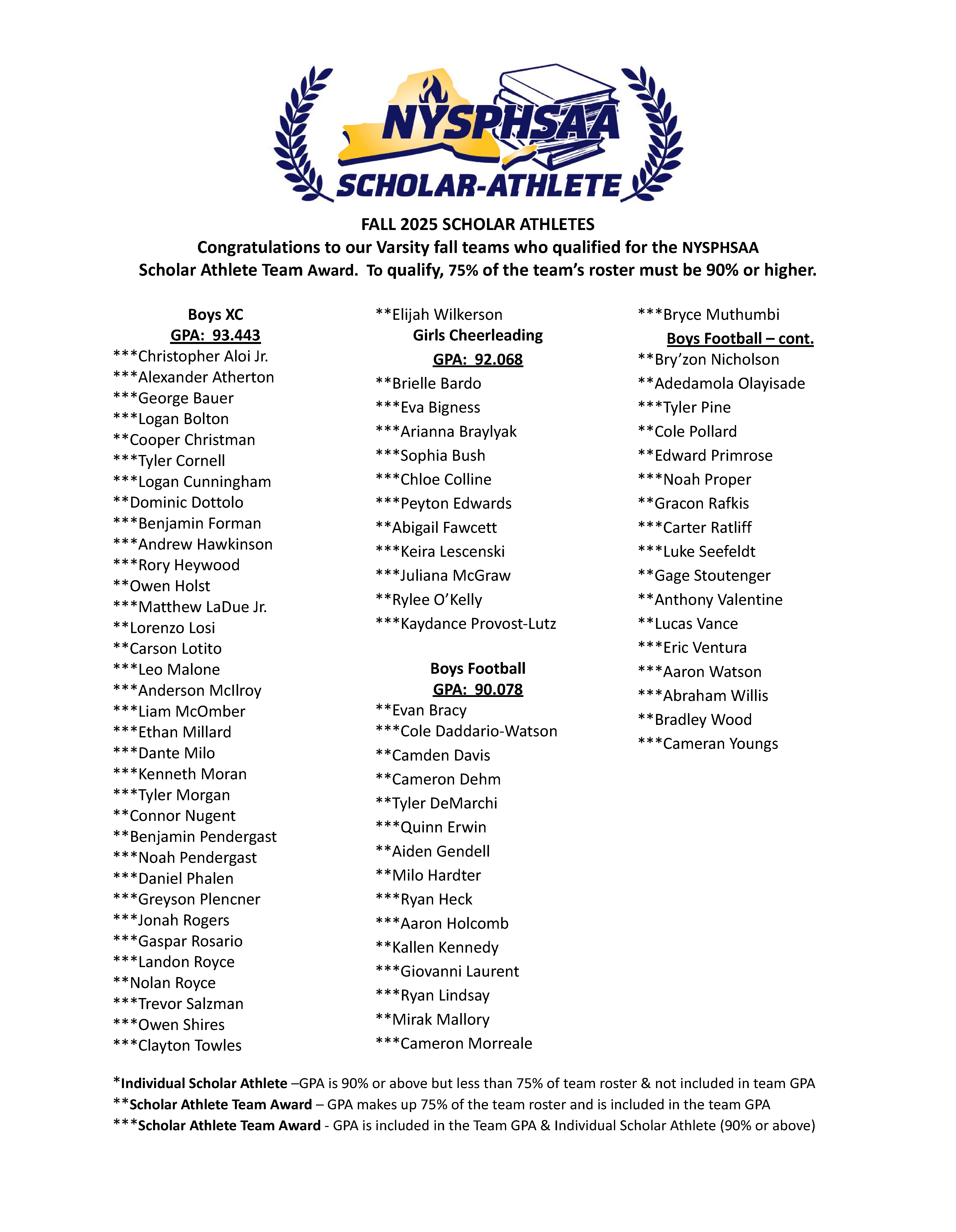 NYSPHSAA
SCHOLAR-ATHLETE

FALL 2025 SCHOLAR ATHLETES
Congratulations to our Varsity fall teams who qualified for the NYSPHSAA Scholar Athlete Team Award. To qualify, 75% of the team's roster must be 90% or higher.

Boys XC
GPA: 93.443
\*\*\*Christopher Aloi Jr.
\*\*\*Alexander Atherton
\*\*\*George Bauer
\*\*\*Logan Bolton
\*\*Cooper Christman
\*\*\*Tyler Cornell
\*\*\*Logan Cunningham
\*\*Dominic Dottolo
\*\*\*Benjamin Forman
\*\*\*Andrew Hawkinson
\*\*\*Rory Heywood
\*\*Owen Holst
\*\*\*Matthew LaDue Jr.
\*\*Lorenzo Losi
\*\*Carson Lotito
\*\*\*Leo Malone
\*\*\*Anderson McIlroy
\*\*\*Liam McOmber
\*\*\*Ethan Millard
\*\*\*Dante Milo
\*\*\*Kenneth Moran
\*\*\*Tyler Morgan
\*\*Connor Nugent
\*\*Benjamin Pendergast
\*\*\*Noah Pendergast
\*\*\*Daniel Phalen
\*\*\*Greyson Plencner
\*\*\*Jonah Rogers
\*\*\*Gaspar Rosario
\*\*\*Landon Royce
\*\*Nolan Royce
\*\*\*Trevor Salzman
\*\*\*Owen Shires
\*\*\*Clayton Towles

\*\*Elijah Wilkerson
Girls Cheerleading
GPA: 92.068
\*\*Brielle Bardo
\*\*\*Eva Bigness
\*\*\*Arianna Braylyak
\*\*\*Sophia Bush
\*\*\*Chloe Colline
\*\*\*Peyton Edwards
\*\*Abigail Fawcett
\*\*\*Keira Lescenski
\*\*\*Juliana McGraw
\*\*Rylee O'Kelly
\*\*\*Kaydance Provost-Lutz

Boys Football
GPA: 90.078
\*\*Evan Bracy
\*\*\*Cole Daddario-Watson
\*\*Camden Davis
\*\*Cameron Dehm
\*\*Tyler DeMarchi
\*\*\*Quinn Erwin
\*\*Aiden Gendell
\*\*Milo Hardter
\*\*\*Ryan Heck
\*\*\*Aaron Holcomb
\*\*Kallen Kennedy
\*\*\*Giovanni Laurent
\*\*\*Ryan Lindsay
\*\*Mirak Mallory
\*\*\*Cameron Morreale

\*\*\*Bryce Muthumbi
Boys Football – cont.
\*\*Bry'zon Nicholson
\*\*Adedamola Olayisade
\*\*\*Tyler Pine
\*\*Cole Pollard
\*\*Edward Primrose
\*\*\*Noah Proper
\*\*Gracon Rafkis
\*\*\*Carter Ratliff
\*\*\*Luke Seefeldt
\*\*Gage Stoutenger
\*\*Anthony Valentine
\*\*Lucas Vance
\*\*\*Eric Ventura
\*\*\*Aaron Watson
\*\*\*Abraham Willis
\*\*Bradley Wood
\*\*\*Cameran Youngs

\*Individual Scholar Athlete –GPA is 90% or above but less than 75% of team roster & not included in team GPA
\*\*Scholar Athlete Team Award – GPA makes up 75% of the team roster and is included in the team GPA
\*\*\*Scholar Athlete Team Award - GPA is included in the Team GPA & Individual Scholar Athlete (90% or above)